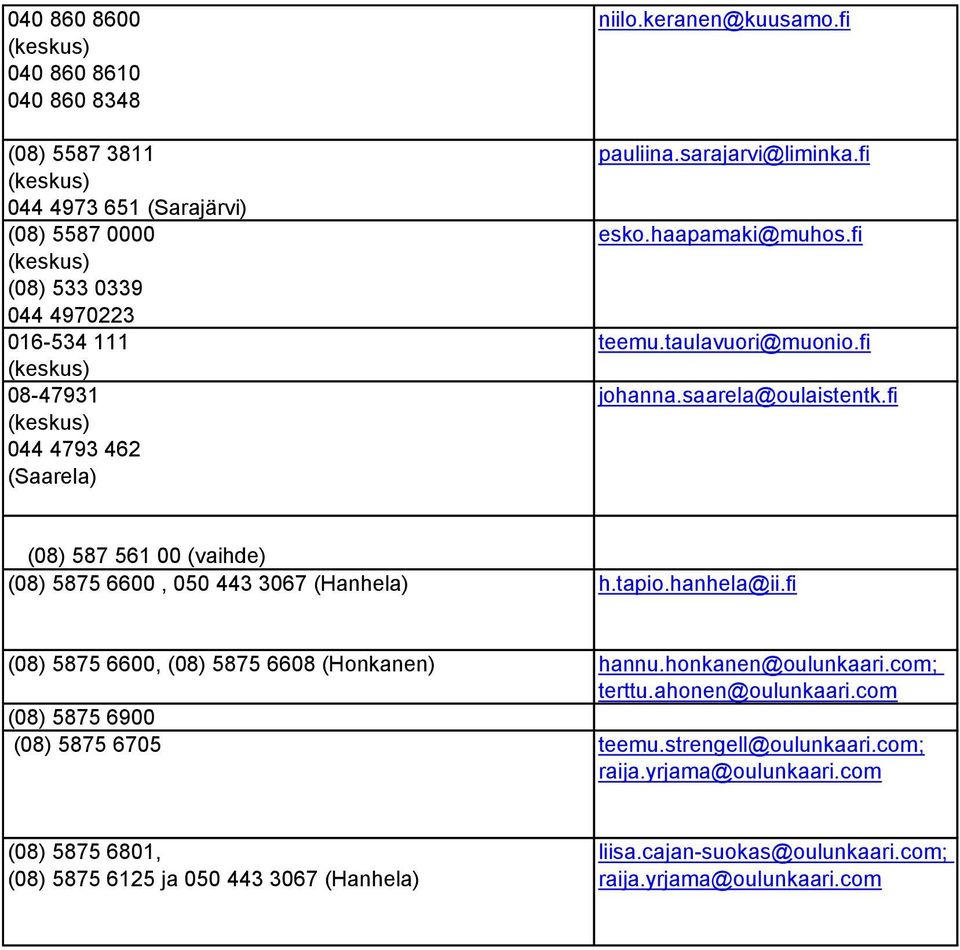 | | |
|---|---|
| 040 860 8600 (keskus) 040 860 8610 040 860 8348 | niilo.keranen@kuusamo.fi |
| (08) 5587 3811 (keskus) 044 4973 651 (Sarajärvi) | pauliina.sarajarvi@liminka.fi |
| (08) 5587 0000 (keskus) (08) 533 0339 044 4970223 | esko.haapamaki@muhos.fi |
| 016-534 111 (keskus) | teemu.taulavuori@muonio.fi |
| 08-47931 (keskus) 044 4793 462 (Saarela) | johanna.saarela@oulaistentk.fi |
| (08) 587 561 00 (vaihde) | |
| (08) 5875 6600 , 050 443 3067 (Hanhela) | h.tapio.hanhela@ii.fi |
| (08) 5875 6600, (08) 5875 6608 (Honkanen) | hannu.honkanen@oulunkaari.com; terttu.ahonen@oulunkaari.com |
| (08) 5875 6900 | |
| (08) 5875 6705 | teemu.strengell@oulunkaari.com; raija.yrjama@oulunkaari.com |
| (08) 5875 6801, (08) 5875 6125 ja 050 443 3067 (Hanhela) | liisa.cajan-suokas@oulunkaari.com; raija.yrjama@oulunkaari.com |